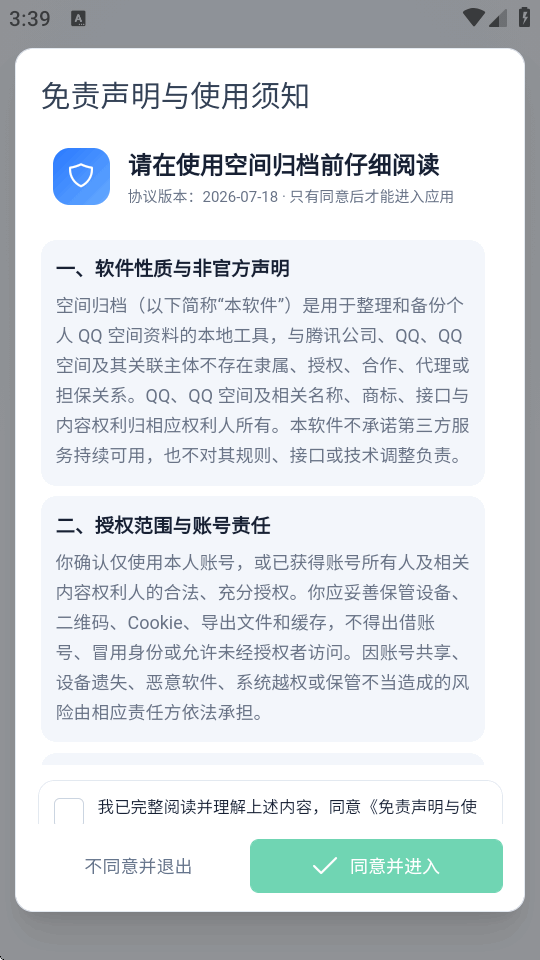 3:39

免责声明与使用须知

请在使用空间归档前仔细阅读
协议版本：2026-07-18 · 只有同意后才能进入应用

一、软件性质与非官方声明
空间归档（以下简称“本软件”）是用于整理和备份个人 QQ 空间资料的本地工具，与腾讯公司、QQ、QQ 空间及其关联主体不存在隶属、授权、合作、代理或担保关系。QQ、QQ 空间及相关名称、商标、接口与内容权利归相应权利人所有。本软件不承诺第三方服务持续可用，也不对其规则、接口或技术调整负责。

二、授权范围与账号责任
你确认仅使用本人账号，或已获得账号所有人及相关内容权利人的合法、充分授权。你应妥善保管设备、二维码、Cookie、导出文件和缓存，不得出借账号、冒用身份或允许未经授权者访问。因账号共享、设备遗失、恶意软件、系统越权或保管不当造成的风险由相应责任方依法承担。

我已完整阅读并理解上述内容，同意《免责声明与使

不同意并退出

同意并进入